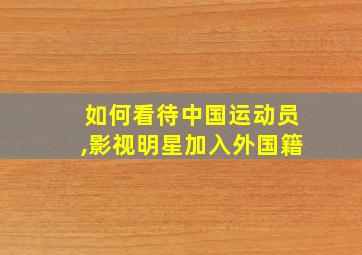 如何看待中国运动员,影视明星加入外国籍